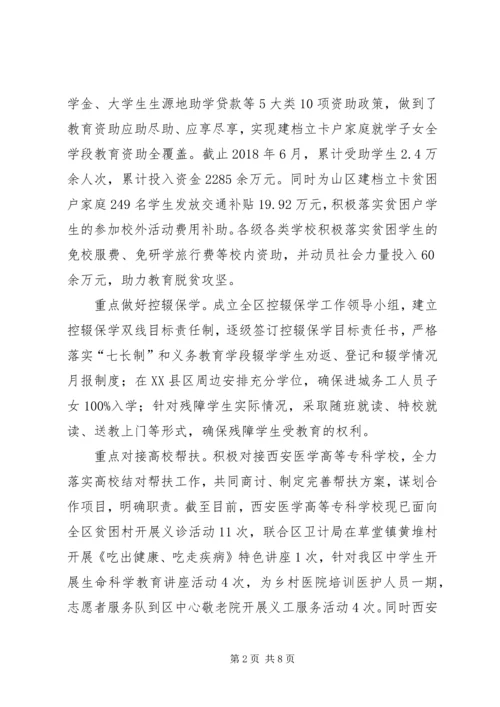 学金、大学生生源地助学贷款等5大类10项资助政策，做到了教育资助应助尽助、应享尽享，实现建档立卡户家庭就学子女全学段教育资助全覆盖。截止2018年6月，累计受助学生2.4万余人次，累计投入资金2285余万元。同时为山区建档立卡贫困户家庭249名学生发放交通补贴19.92万元，积极落实贫困户学生的参加校外活动费用补助。各级各类学校积极落实贫困学生的免校服费、免研学旅行费等校内资助，并动员社会力量投入60余万元，助力教育脱贫攻坚。

重点做好控辍保学。成立全区控辍保学工作领导小组，建立控辍保学双线目标责任制，逐级签订控辍保学目标责任书，严格落实“七长制”和义务教育学段辍学学生劝返、登记和辍学情况月报制度；在XX县区周边安排充分学位，确保进城务工人员子女100%入学；针对残障学生实际情况，采取随班就读、特校就读、送教上门等形式，确保残障学生受教育的权利。

重点对接高校帮扶。积极对接西安医学高等专科学校，全力落实高校结对帮扶工作，共同商讨、制定完善帮扶方案，谋划合作项目，明确职责。截至目前，西安医学高等专科学校现已面向全区贫困村开展义诊活动11次，联合区卫计局在草堂镇黄堆村开展《吃出健康、吃走疾病》特色讲座1次，针对我区中学生开展生命科学教育讲座活动4次，为乡村医院培训医护人员一期，志愿者服务队到区中心敬老院开展义工服务活动4次。同时西安

第2页 共8页